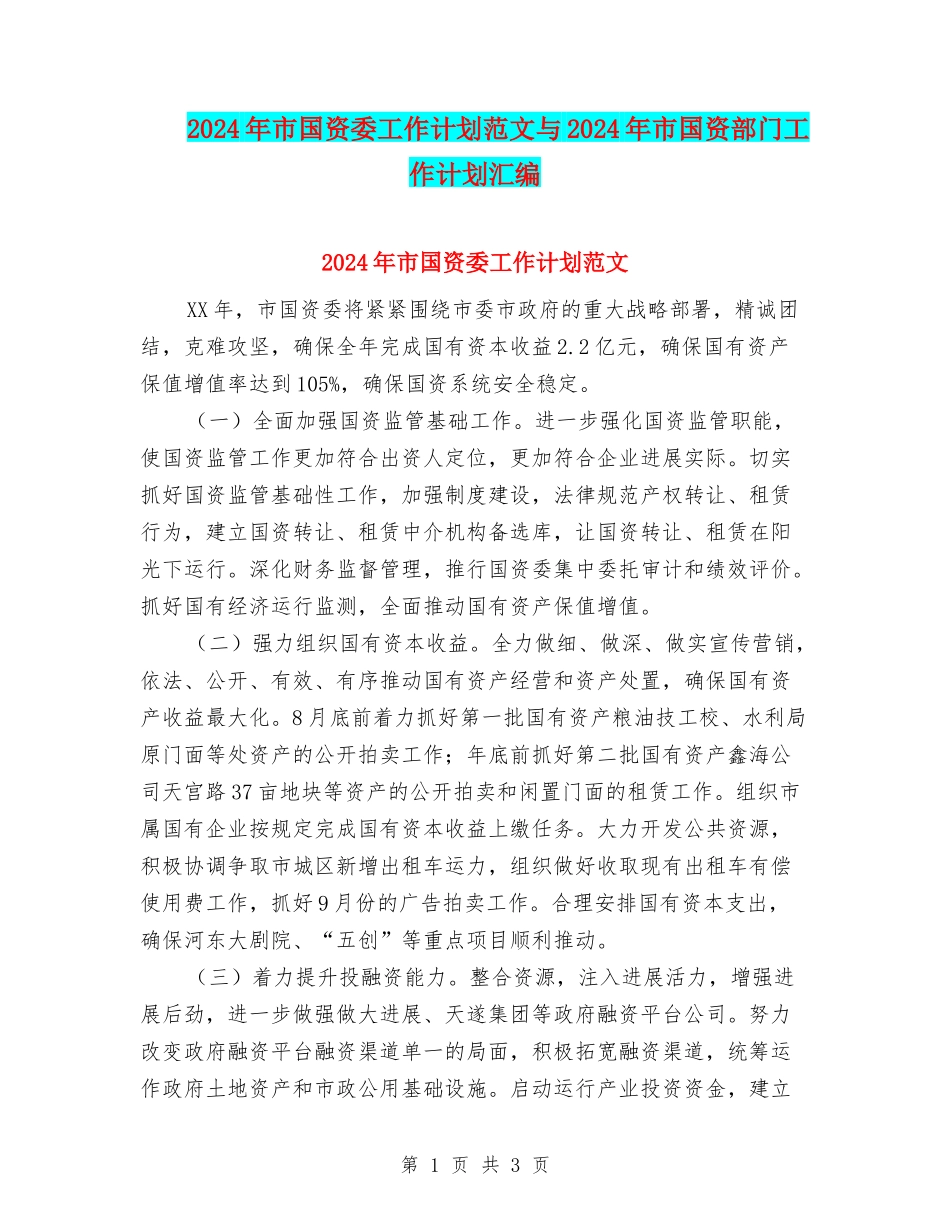 2024年市国资委工作计划范文与2024年市国资部门工作计划汇编

2024年市国资委工作计划范文

XX年，市国资委将紧紧围绕市委市政府的重大战略部署，精诚团结，克难攻坚，确保全年完成国有资本收益2.2亿元，确保国有资产保值增值率达到105%，确保国资系统安全稳定。

（一）全面加强国资监管基础工作。进一步强化国资监管职能，使国资监管工作更加符合出资人定位，更加符合企业进展实际。切实抓好国资监管基础性工作，加强制度建设，法律规范产权转让、租赁行为，建立国资转让、租赁中介机构备选库，让国资转让、租赁在阳光下运行。深化财务监督管理，推行国资委集中委托审计和绩效评价。抓好国有经济运行监测，全面推动国有资产保值增值。

（二）强力组织国有资本收益。全力做细、做深、做实宣传营销，依法、公开、有效、有序推动国有资产经营和资产处置，确保国有资产收益最大化。8月底前着力抓好第一批国有资产粮油技工校、水利局原门面等处资产的公开拍卖工作；年底前抓好第二批国有资产鑫海公司天宫路37亩地块等资产的公开拍卖和闲置门面的租赁工作。组织市属国有企业按规定完成国有资本收益上缴任务。大力开发公共资源，积极协调争取市城区新增出租车运力，组织做好收取现有出租车有偿使用费工作，抓好9月份的广告拍卖工作。合理安排国有资本支出，确保河东大剧院、“五创”等重点项目顺利推动。

（三）着力提升投融资能力。整合资源，注入进展活力，增强进展后劲，进一步做强做大进展、天遂集团等政府融资平台公司。努力改变政府融资平台融资渠道单一的局面，积极拓宽融资渠道，统筹运作政府土地资产和市政公用基础设施。启动运行产业投资资金，建立

第 1 页 共 3 页